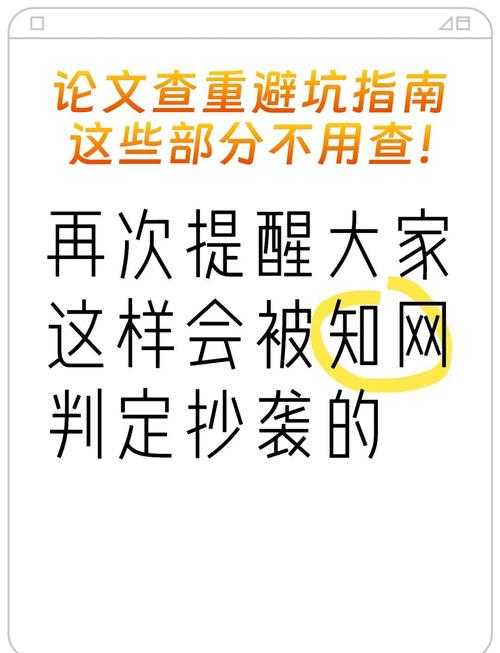 论文查重避坑指南
这些部分不用查!

再次提醒大家
这样会被知网
判定抄袭的